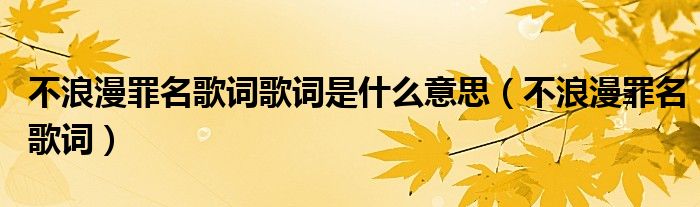 不浪漫罪名歌词歌词是什么意思（不浪漫罪名歌词）